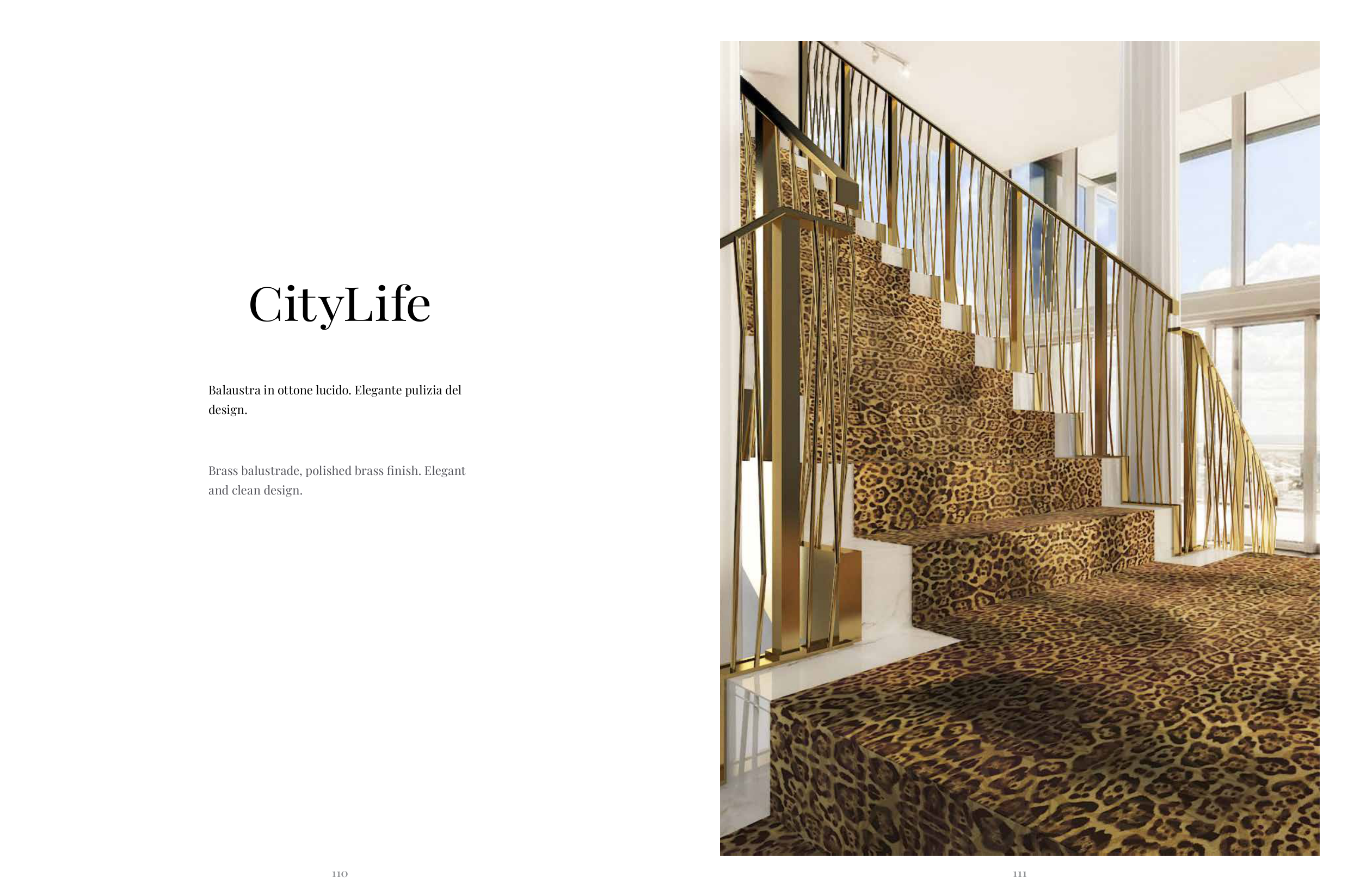 CityLife

Balaustra in ottone lucido. Elegante pulizia del design.

Brass balustrade, polished brass finish. Elegant and clean design.

110

111